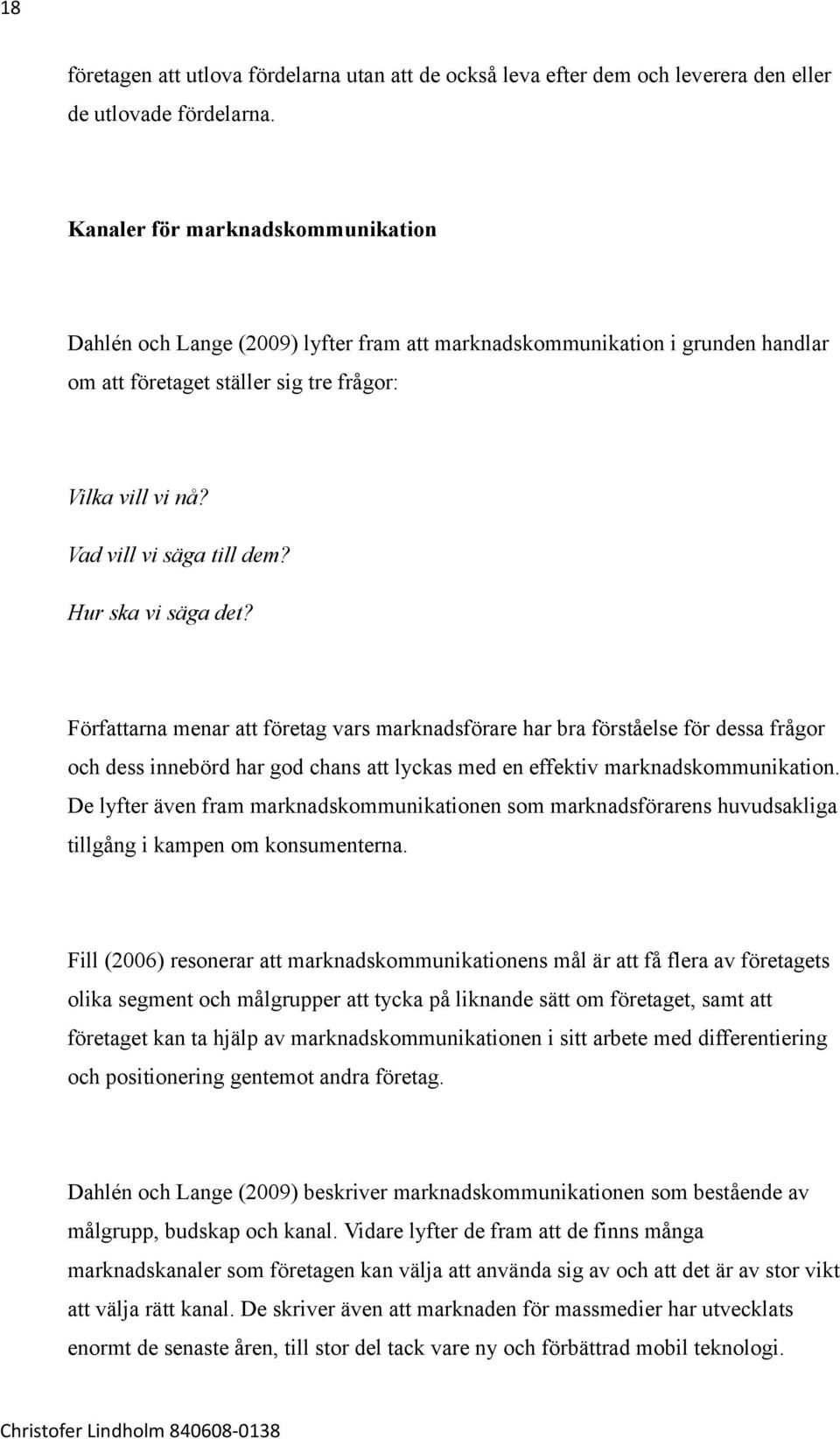 18

företagen att utlova fördelarna utan att de också leva efter dem och leverera den eller de utlovade fördelarna.

Kanaler för marknadskommunikation

Dahlén och Lange (2009) lyfter fram att marknadskommunikation i grunden handlar om att företaget ställer sig tre frågor:

Vilka vill vi nå?
Vad vill vi säga till dem?
Hur ska vi säga det?

Författarna menar att företag vars marknadsförare har bra förståelse för dessa frågor och dess innebörd har god chans att lyckas med en effektiv marknadskommunikation. De lyfter även fram marknadskommunikationen som marknadsförarens huvudsakliga tillgång i kampen om konsumenterna.

Fill (2006) resonerar att marknadskommunikationens mål är att få flera av företagets olika segment och målgrupper att tycka på liknande sätt om företaget, samt att företaget kan ta hjälp av marknadskommunikationen i sitt arbete med differentiering och positionering gentemot andra företag.

Dahlén och Lange (2009) beskriver marknadskommunikationen som bestående av målgrupp, budskap och kanal. Vidare lyfter de fram att de finns många marknadskanaler som företagen kan välja att använda sig av och att det är av stor vikt att välja rätt kanal. De skriver även att marknaden för massmedier har utvecklats enormt de senaste åren, till stor del tack vare ny och förbättrad mobil teknologi.

Christofer Lindholm 840608-0138